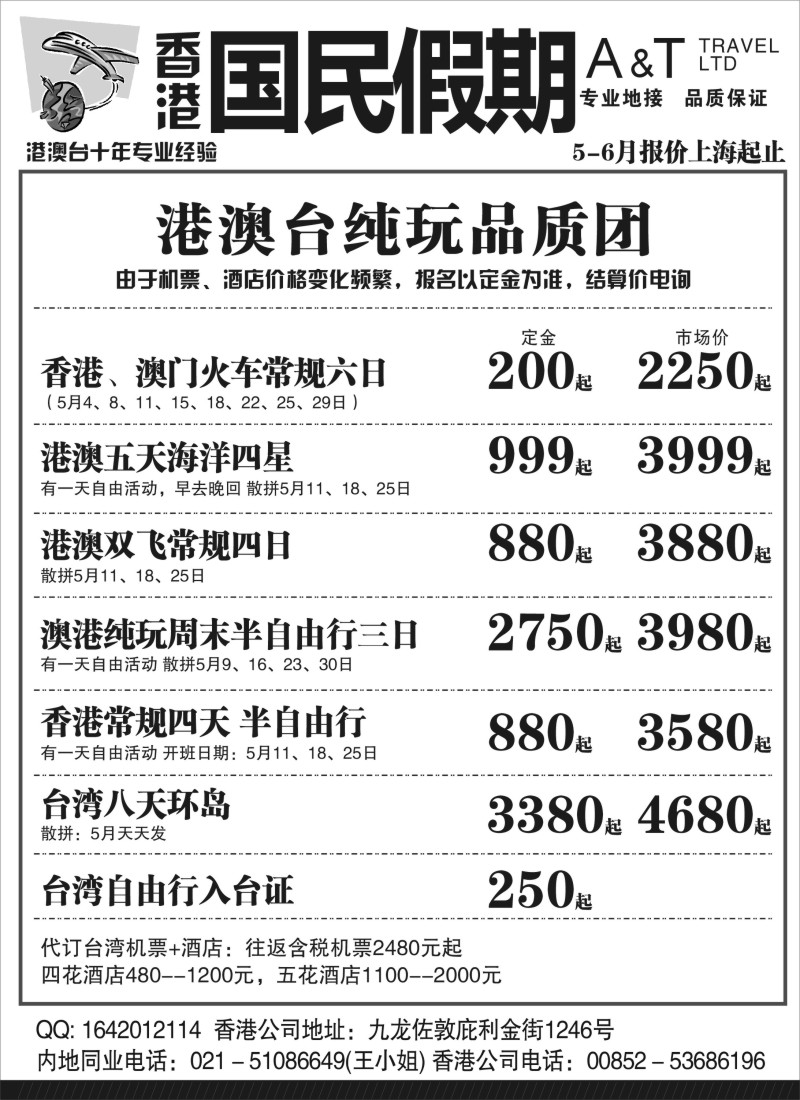 香港 国民假期 A&T TRAVEL LTD
专业地接 品质保证
港澳台十年专业经验
5-6月报价上海起止

港澳台纯玩品质团
由于机票、酒店价格变化频繁，报名以定金为准，结算价电询

| | 定金 | 市场价 |
|---|---|---|
| 香港、澳门火车常规六日 (5月4、8、11、15、18、22、25、29日) | 200起 | 2250起 |
| 港澳五天海洋四星 有一天自由活动，早去晚回 散拼5月11、18、25日 | 999起 | 3999起 |
| 港澳双飞常规四日 散拼5月11、18、25日 | 880起 | 3880起 |
| 澳港纯玩周末半自由行三日 有一天自由活动 散拼5月9、16、23、30日 | 2750起 | 3980起 |
| 香港常规四天 半自由行 有一天自由活动 开班日期：5月11、18、25日 | 880起 | 3580起 |
| 台湾八天环岛 散拼：5月天天发 | 3380起 | 4680起 |
| 台湾自由行入台证 | 250起 | |

代订台湾机票+酒店：往返含税机票2480元起
四花酒店480--1200元，五花酒店1100--2000元

QQ: 1642012114 香港公司地址：九龙佐敦庇利金街1246号
内地同业电话：021－51086649(王小姐) 香港公司电话：00852－53686196